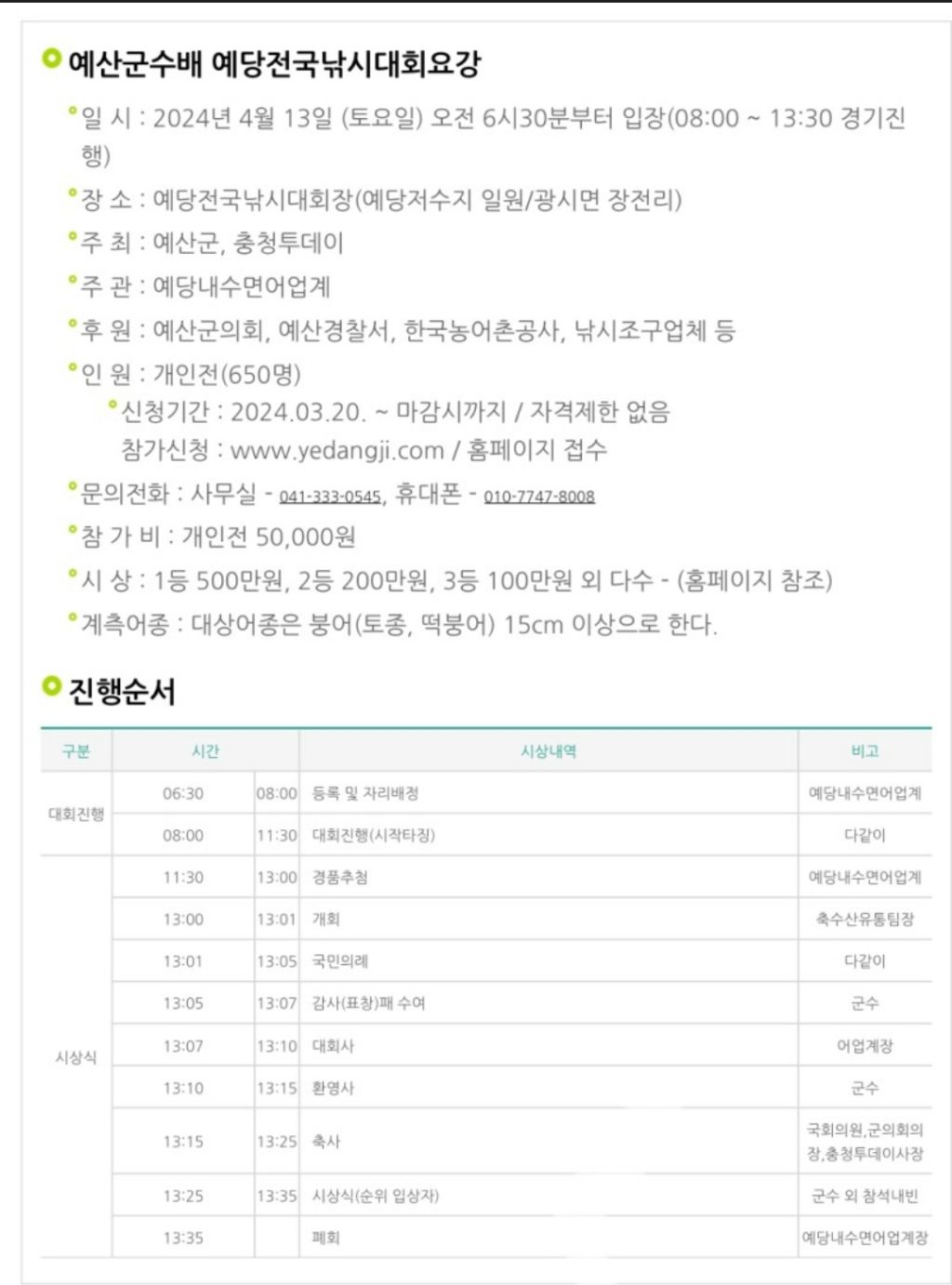 예산군수배 예당전국낚시대회요강

일 시 : 2024년 4월 13일 (토요일) 오전 6시30분부터 입장(08:00 ~ 13:30 경기진행)

장 소 : 예당전국낚시대회장(예당저수지 일원/광시면 장전리)

주 최 : 예산군, 충청투데이

주 관 : 예당내수면어업계

후 원 : 예산군의회, 예산경찰서, 한국농어촌공사, 낚시조구업체 등

인 원 : 개인전(650명)

신청기간 : 2024.03.20. ~ 마감시까지 / 자격제한 없음
참가신청 : www.yedangji.com / 홈페이지 접수

문의전화 : 사무실 - 041-333-0545, 휴대폰 - 010-7747-8008

참 가 비 : 개인전 50,000원

시 상 : 1등 500만원, 2등 200만원, 3등 100만원 외 다수 - (홈페이지 참조)

계측어종 : 대상어종은 붕어(토종, 떡붕어) 15cm 이상으로 한다.

진행순서

| 구분 | 시간 | | 시상내역 | 비고 |
|---|---|---|---|---|
| 대회진행 | 06:30 | 08:00 | 등록 및 자리배정 | 예당내수면어업계 |
| | 08:00 | 11:30 | 대회진행(시작타징) | 다같이 |
| 시상식 | 11:30 | 13:00 | 경품추첨 | 예당내수면어업계 |
| | 13:00 | 13:01 | 개회 | 축수산유통팀장 |
| | 13:01 | 13:05 | 국민의례 | 다같이 |
| | 13:05 | 13:07 | 감사(표창)패 수여 | 군수 |
| | 13:07 | 13:10 | 대회사 | 어업계장 |
| | 13:10 | 13:15 | 환영사 | 군수 |
| | 13:15 | 13:25 | 축사 | 국회의원,군의회의장,충청투데이사장 |
| | 13:25 | 13:35 | 시상식(순위 입상자) | 군수 외 참석내빈 |
| | 13:35 | | 폐회 | 예당내수면어업계장 |